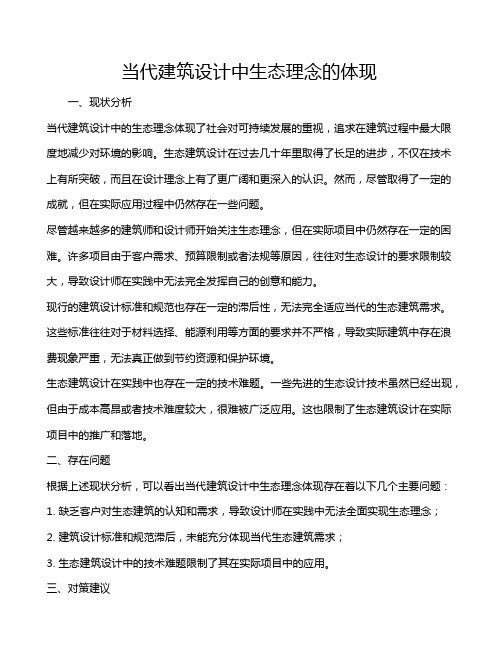 当代建筑设计中生态理念的体现

一、现状分析

当代建筑设计中的生态理念体现了社会对可持续发展的重视，追求在建筑过程中最大限度地减少对环境的影响。生态建筑设计在过去几十年里取得了长足的进步，不仅在技术上有所突破，而且在设计理念上有了更广阔和更深入的认识。然而，尽管取得了一定的成就，但在实际应用过程中仍然存在一些问题。

尽管越来越多的建筑师和设计师开始关注生态理念，但在实际项目中仍然存在一定的困难。许多项目由于客户需求、预算限制或者法规等原因，往往对生态设计的要求限制较大，导致设计师在实践中无法完全发挥自己的创意和能力。

现行的建筑设计标准和规范也存在一定的滞后性，无法完全适应当代的生态建筑需求。这些标准往往对于材料选择、能源利用等方面的要求并不严格，导致实际建筑中存在浪费现象严重，无法真正做到节约资源和保护环境。

生态建筑设计在实践中也存在一定的技术难题。一些先进的生态设计技术虽然已经出现，但由于成本高昂或者技术难度较大，很难被广泛应用。这也限制了生态建筑设计在实际项目中的推广和落地。

二、存在问题

根据上述现状分析，可以看出当代建筑设计中生态理念体现存在着以下几个主要问题：

1. 缺乏客户对生态建筑的认知和需求，导致设计师在实践中无法全面实现生态理念；

2. 建筑设计标准和规范滞后，未能充分体现当代生态建筑需求；

3. 生态建筑设计中的技术难题限制了其在实际项目中的应用。

三、对策建议